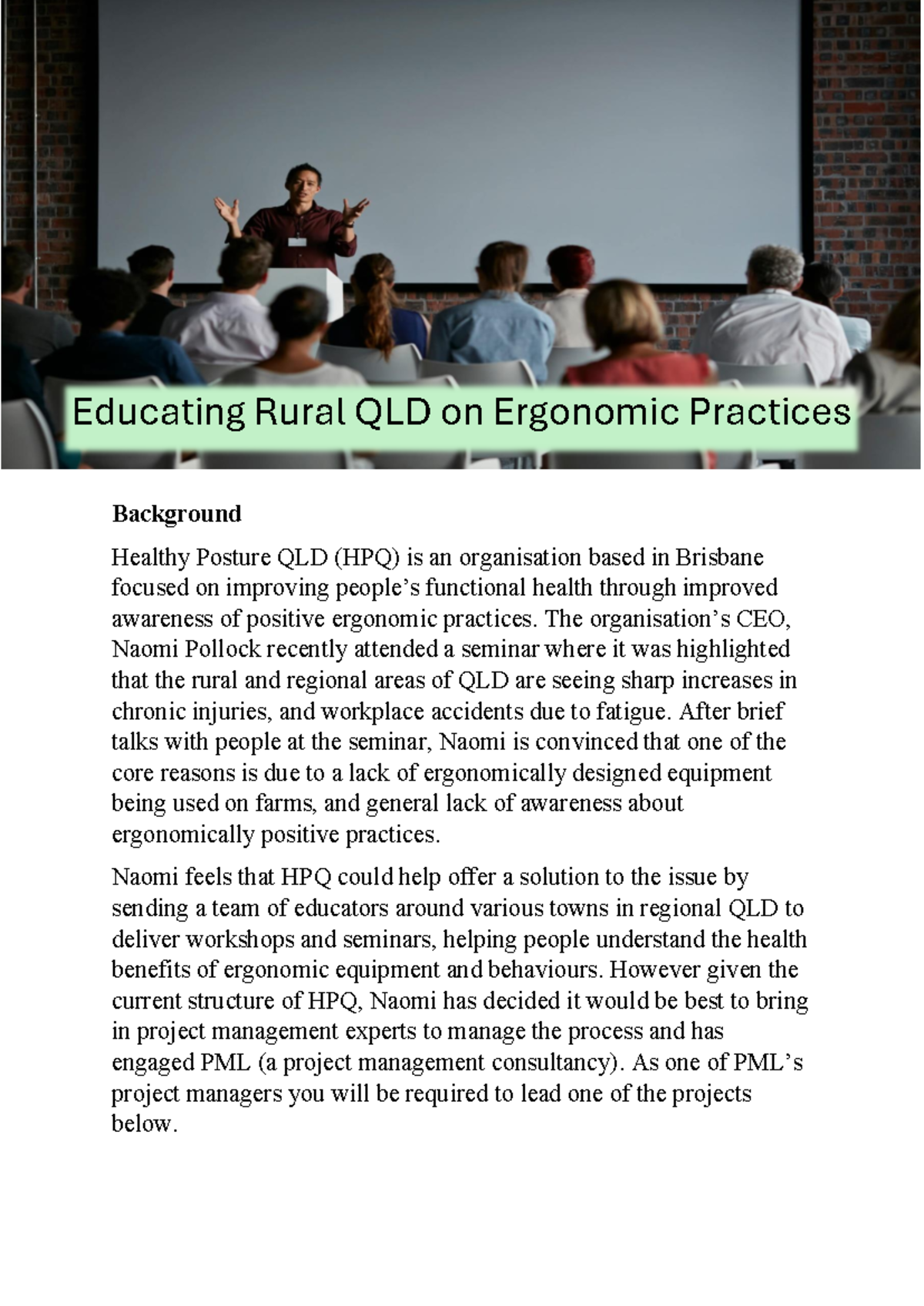 Educating Rural QLD on Ergonomic Practices

Background

Healthy Posture QLD (HPQ) is an organisation based in Brisbane focused on improving people's functional health through improved awareness of positive ergonomic practices. The organisation's CEO, Naomi Pollock recently attended a seminar where it was highlighted that the rural and regional areas of QLD are seeing sharp increases in chronic injuries, and workplace accidents due to fatigue. After brief talks with people at the seminar, Naomi is convinced that one of the core reasons is due to a lack of ergonomically designed equipment being used on farms, and general lack of awareness about ergonomically positive practices.

Naomi feels that HPQ could help offer a solution to the issue by sending a team of educators around various towns in regional QLD to deliver workshops and seminars, helping people understand the health benefits of ergonomic equipment and behaviours. However given the current structure of HPQ, Naomi has decided it would be best to bring in project management experts to manage the process and has engaged PML (a project management consultancy). As one of PML's project managers you will be required to lead one of the projects below.